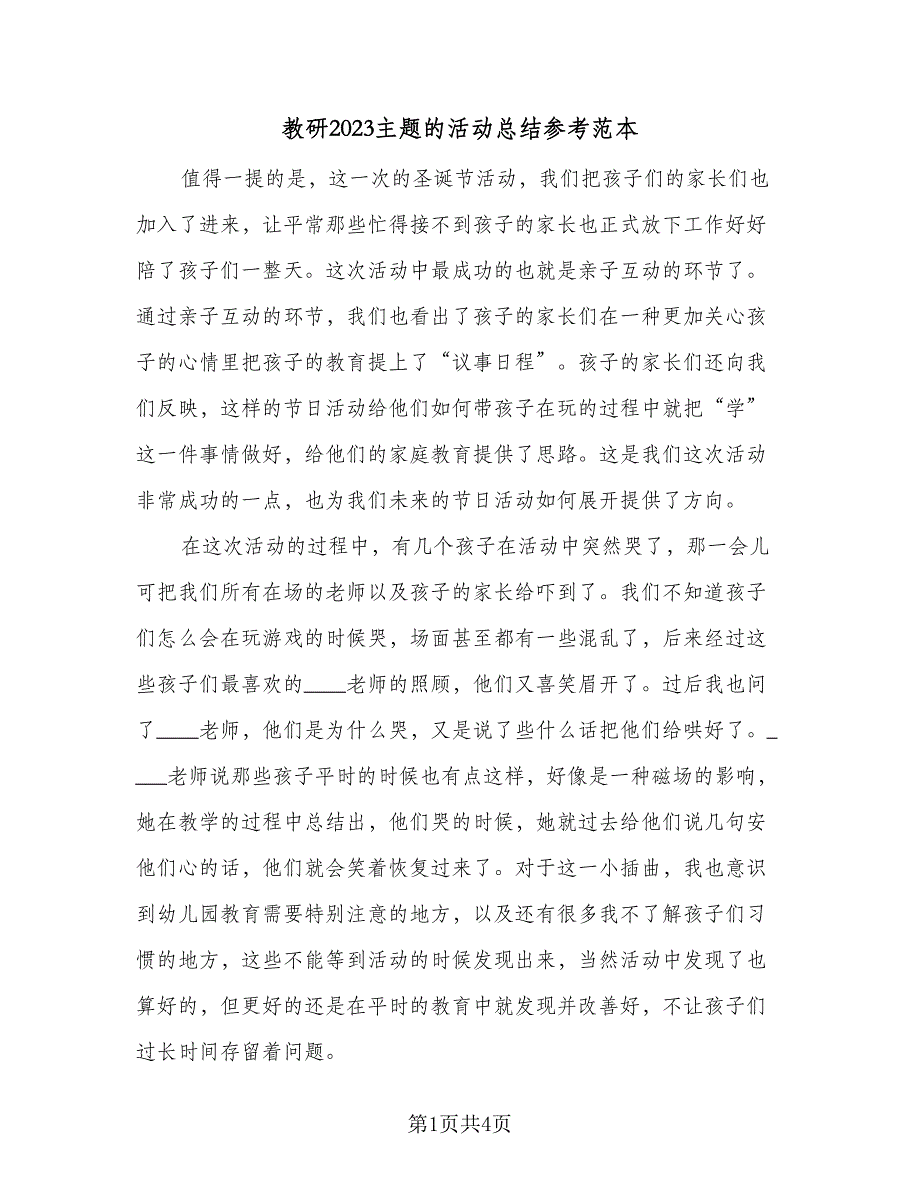 教研2023主题的活动总结参考范本

值得一提的是，这一次的圣诞节活动，我们把孩子们的家长们也加入了进来，让平常那些忙得接不到孩子的家长也正式放下工作好好陪了孩子们一整天。这次活动中最成功的也就是亲子互动的环节了。通过亲子互动的环节，我们也看出了孩子的家长们在一种更加关心孩子的心情里把孩子的教育提上了“议事日程”。孩子的家长们还向我们反映，这样的节日活动给他们如何带孩子在玩的过程中就把“学”这一件事情做好，给他们的家庭教育提供了思路。这是我们这次活动非常成功的一点，也为我们未来的节日活动如何展开提供了方向。

在这次活动的过程中，有几个孩子在活动中突然哭了，那一会儿可把我们所有在场的老师以及孩子的家长给吓到了。我们不知道孩子们怎么会在玩游戏的时候哭，场面甚至都有一些混乱了，后来经过这些孩子们最喜欢的____老师的照顾，他们又喜笑眉开了。过后我也问了____老师，他们是为什么哭，又是说了些什么话把他们给哄好了。____老师说那些孩子平时的时候也有点这样，好像是一种磁场的影响，她在教学的过程中总结出，他们哭的时候，她就过去给他们说几句安他们心的话，他们就会笑着恢复过来了。对于这一小插曲，我也意识到幼儿园教育需要特别注意的地方，以及还有很多我不了解孩子们习惯的地方，这些不能等到活动的时候发现出来，当然活动中发现了也算好的，但更好的还是在平时的教育中就发现并改善好，不让孩子们过长时间存留着问题。

第1页共4页